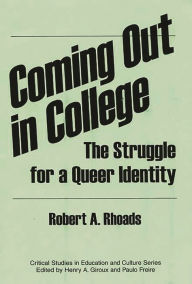 Coming Out in College

The Struggle for a Queer Identity

Robert A. Rhoads

Critical Studies in Education and Culture Series
Edited by Henry A. Giroux and Paulo Freire